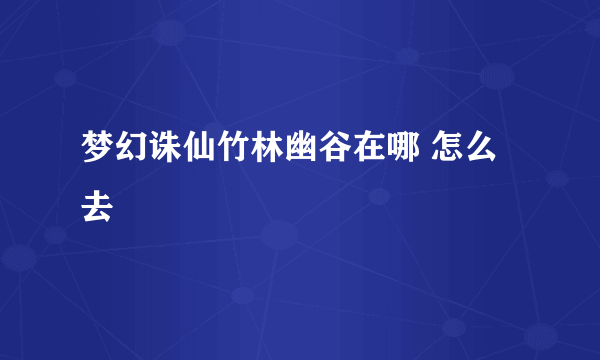 梦幻诛仙竹林幽谷在哪 怎么去